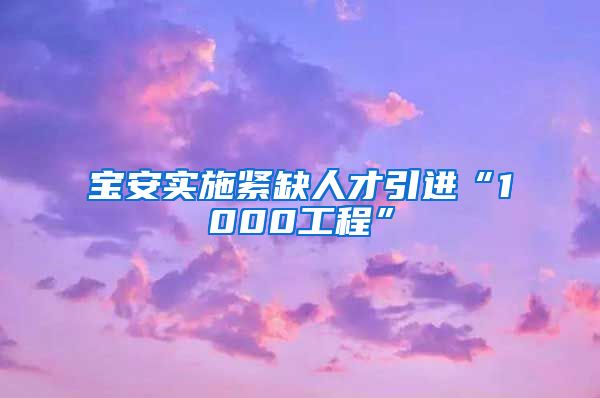 宝安实施紧缺人才引进“1000工程”